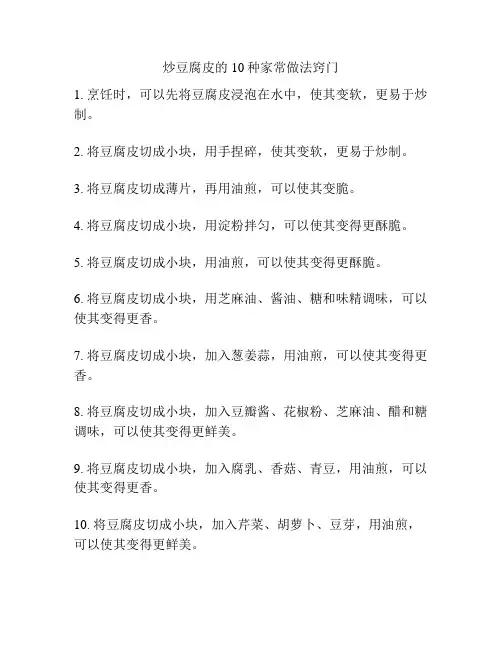 炒豆腐皮的 10 种家常做法窍门

1. 烹饪时，可以先将豆腐皮浸泡在水中，使其变软，更易于炒制。

2. 将豆腐皮切成小块，用手捏碎，使其变软，更易于炒制。

3. 将豆腐皮切成薄片，再用油煎，可以使其变脆。

4. 将豆腐皮切成小块，用淀粉拌匀，可以使其变得更酥脆。

5. 将豆腐皮切成小块，用油煎，可以使其变得更酥脆。

6. 将豆腐皮切成小块，用芝麻油、酱油、糖和味精调味，可以使其变得更香。

7. 将豆腐皮切成小块，加入葱姜蒜，用油煎，可以使其变得更香。

8. 将豆腐皮切成小块，加入豆瓣酱、花椒粉、芝麻油、醋和糖调味，可以使其变得更鲜美。

9. 将豆腐皮切成小块，加入腐乳、香菇、青豆，用油煎，可以使其变得更香。

10. 将豆腐皮切成小块，加入芹菜、胡萝卜、豆芽，用油煎，可以使其变得更鲜美。